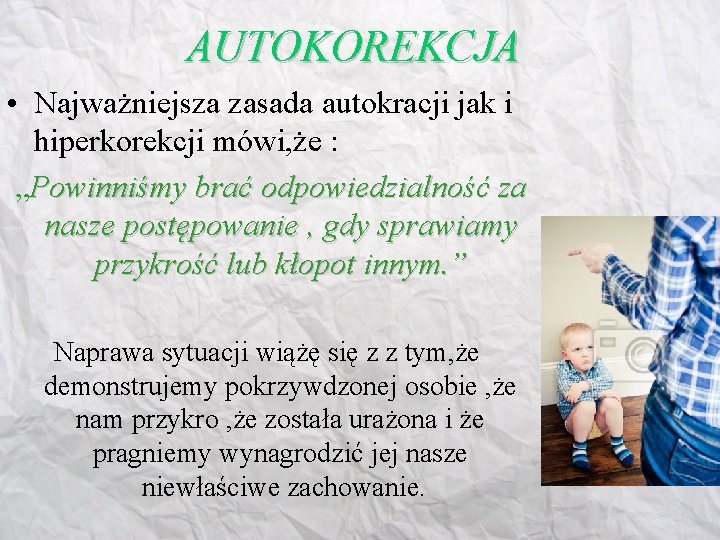 AUTOKOREKCJA

• Najważniejsza zasada autokracji jak i hiperkorekcji mówi,że :

„Powinniśmy brać odpowiedzialność za nasze postępowanie , gdy sprawiamy przykrość lub kłopot innym.”

Naprawa sytuacji wiążę się z z tym,że demonstrujemy pokrzywdzonej osobie ,że nam przykro ,że została urażona i że pragniemy wynagrodzić jej nasze niewłaściwe zachowanie.